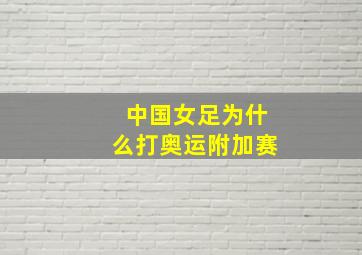 中国女足为什么打奥运附加赛